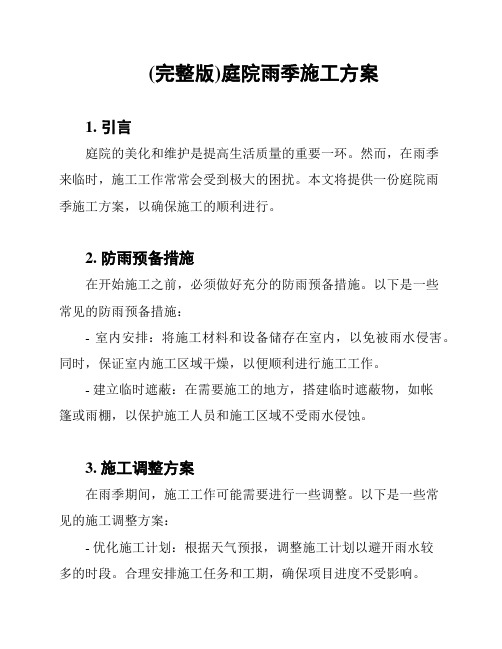 (完整版)庭院雨季施工方案

1. 引言

庭院的美化和维护是提高生活质量的重要一环。然而，在雨季来临时，施工工作常常会受到极大的困扰。本文将提供一份庭院雨季施工方案，以确保施工的顺利进行。

2. 防雨预备措施

在开始施工之前，必须做好充分的防雨预备措施。以下是一些常见的防雨预备措施：

- 室内安排：将施工材料和设备储存在室内，以免被雨水侵害。同时，保证室内施工区域干燥，以便顺利进行施工工作。

- 建立临时遮蔽：在需要施工的地方，搭建临时遮蔽物，如帐篷或雨棚，以保护施工人员和施工区域不受雨水侵蚀。

3. 施工调整方案

在雨季期间，施工工作可能需要进行一些调整。以下是一些常见的施工调整方案：

- 优化施工计划：根据天气预报，调整施工计划以避开雨水较多的时段。合理安排施工任务和工期，确保项目进度不受影响。